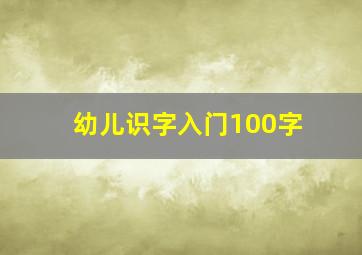 幼儿识字入门100字